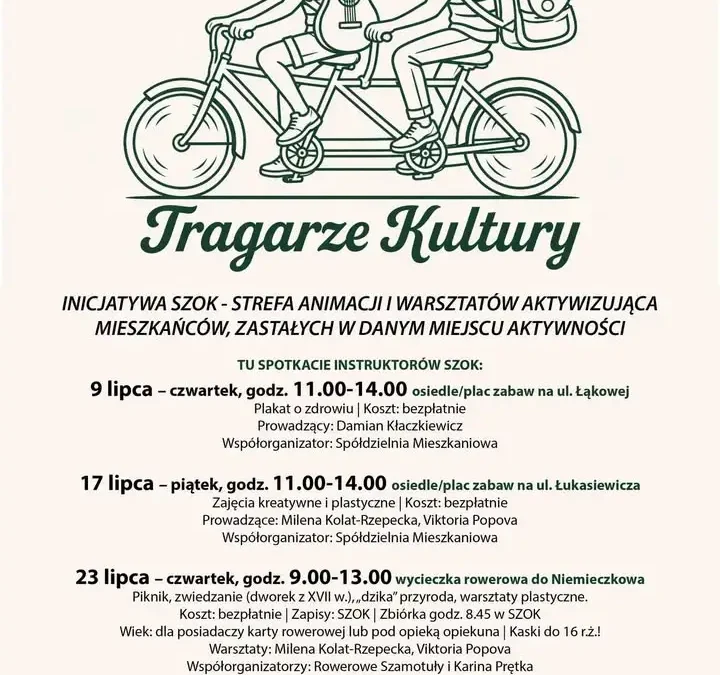 Tragarze Kultury

INICJATYWA SZOK - STREFA ANIMACJI I WARSZTATÓW AKTYWIZUJĄCA MIESZKAŃCÓW, ZASTAŁYCH W DANYM MIEJSCU AKTYWNOŚCI

TU SPOTKACIE INSTRUKTORÓW SZOK:

9 lipca – czwartek, godz. 11.00-14.00 osiedle/plac zabaw na ul. Łąkowej
Plakat o zdrowiu | Koszt: bezpłatnie
Prowadzący: Damian Kłaczkiewicz
Współorganizator: Spółdzielnia Mieszkaniowa

17 lipca – piątek, godz. 11.00-14.00 osiedle/plac zabaw na ul. Łukasiewicza
Zajęcia kreatywne i plastyczne | Koszt: bezpłatnie
Prowadzące: Milena Kolat-Rzepecka, Viktoria Popova
Współorganizator: Spółdzielnia Mieszkaniowa

23 lipca – czwartek, godz. 9.00-13.00 wycieczka rowerowa do Niemieczkowa
Piknik, zwiedzanie (dworek z XVII w.), „dzika" przyroda, warsztaty plastyczne.
Koszt: bezpłatnie | Zapisy: SZOK | Zbiórka godz. 8.45 w SZOK
Wiek: dla posiadaczy karty rowerowej lub pod opieką opiekuna | Kaski do 16 r.ż.!
Warsztaty: Milena Kolat-Rzepecka, Viktoria Popova
Współorganizatorzy: Rowerowe Szamotuły i Karina Prętka